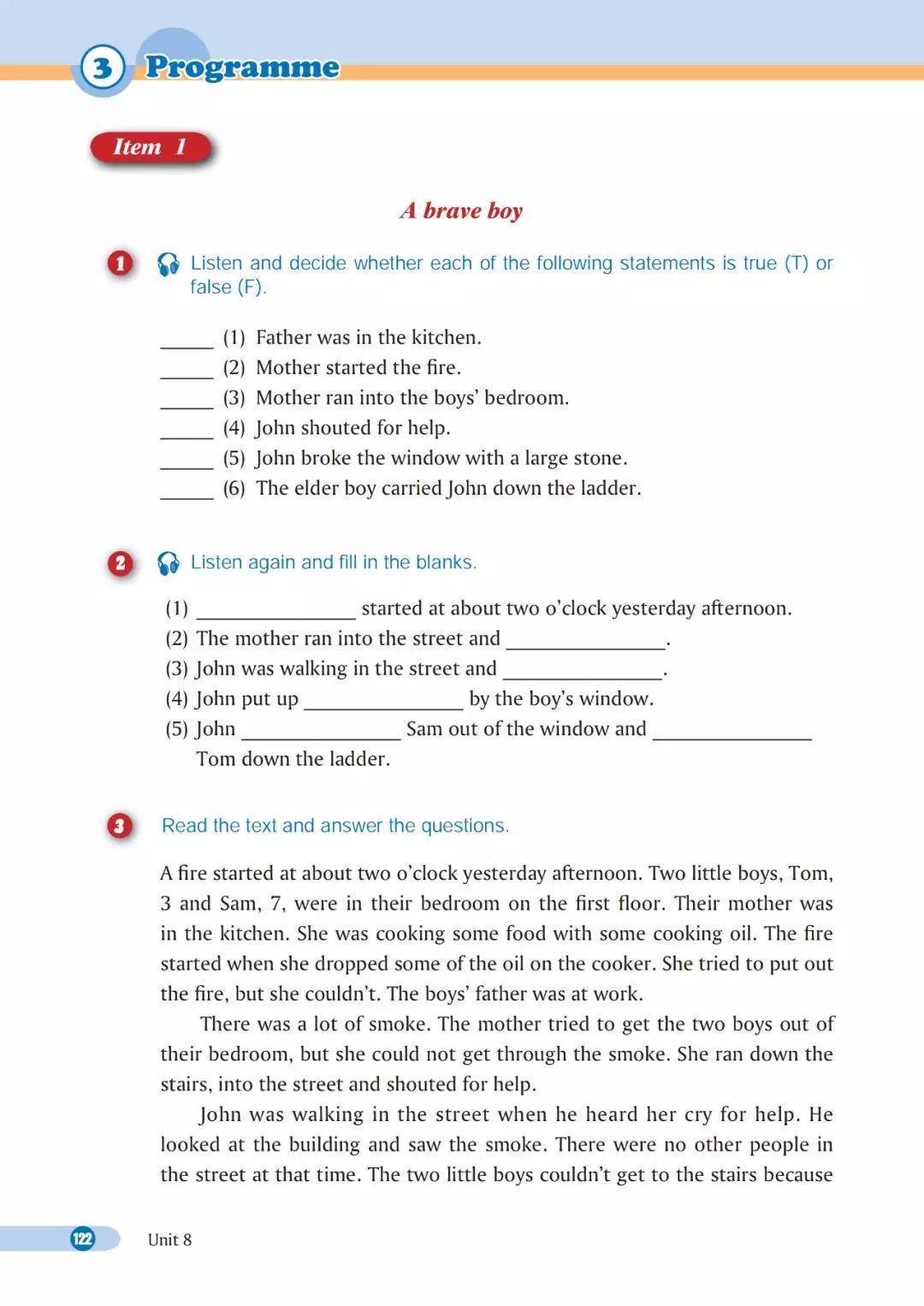 3 Programme

Item 1

A brave boy

1 Listen and decide whether each of the following statements is true (T) or false (F).

_____ (1) Father was in the kitchen.
_____ (2) Mother started the fire.
_____ (3) Mother ran into the boys' bedroom.
_____ (4) John shouted for help.
_____ (5) John broke the window with a large stone.
_____ (6) The elder boy carried John down the ladder.

2 Listen again and fill in the blanks.

(1) _______________ started at about two o'clock yesterday afternoon.
(2) The mother ran into the street and _______________.
(3) John was walking in the street and _______________.
(4) John put up _______________ by the boy's window.
(5) John _______________ Sam out of the window and _______________ Tom down the ladder.

3 Read the text and answer the questions.

A fire started at about two o'clock yesterday afternoon. Two little boys, Tom, 3 and Sam, 7, were in their bedroom on the first floor. Their mother was in the kitchen. She was cooking some food with some cooking oil. The fire started when she dropped some of the oil on the cooker. She tried to put out the fire, but she couldn't. The boys' father was at work.

There was a lot of smoke. The mother tried to get the two boys out of their bedroom, but she could not get through the smoke. She ran down the stairs, into the street and shouted for help.

John was walking in the street when he heard her cry for help. He looked at the building and saw the smoke. There were no other people in the street at that time. The two little boys couldn't get to the stairs because

122 Unit 8